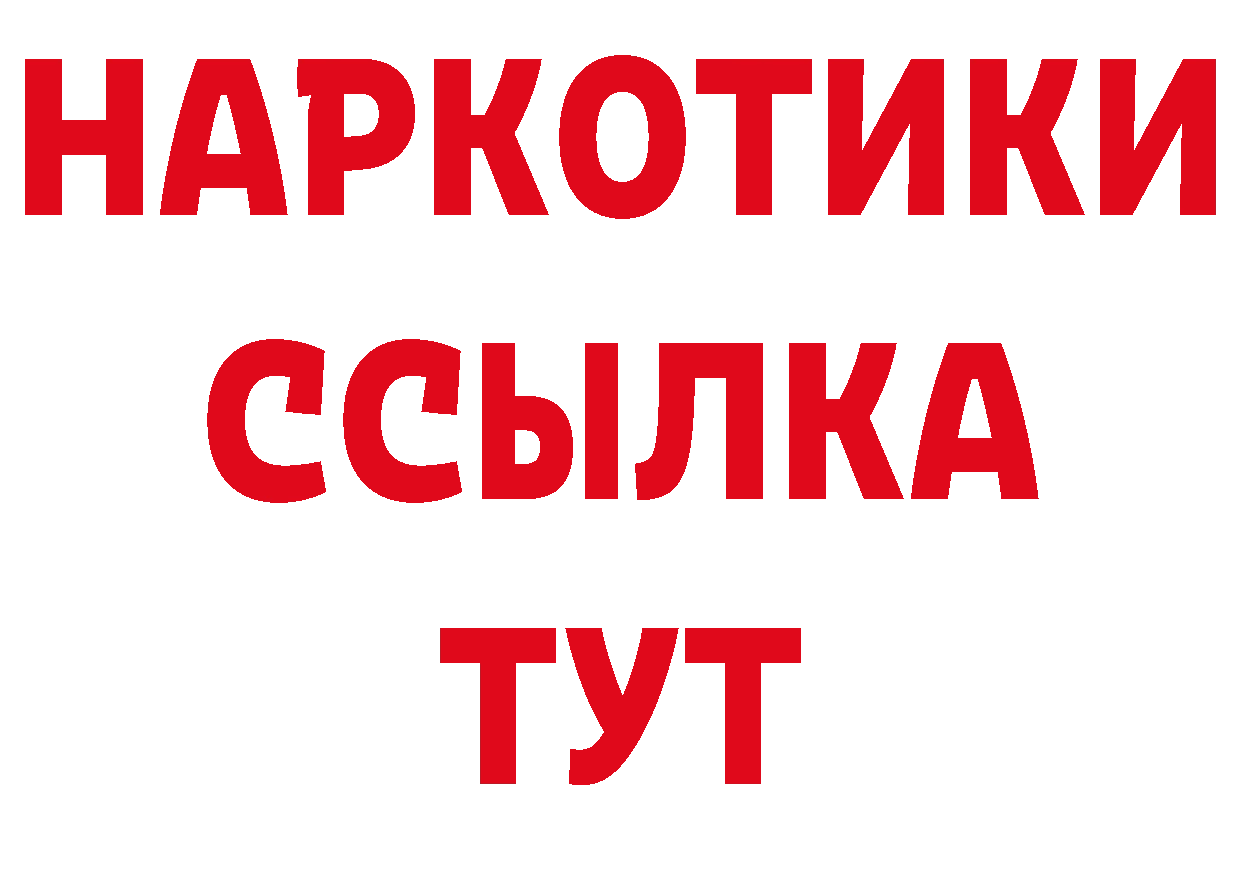 НАРКОТИКИ
ССЫЛКА
ТУТ